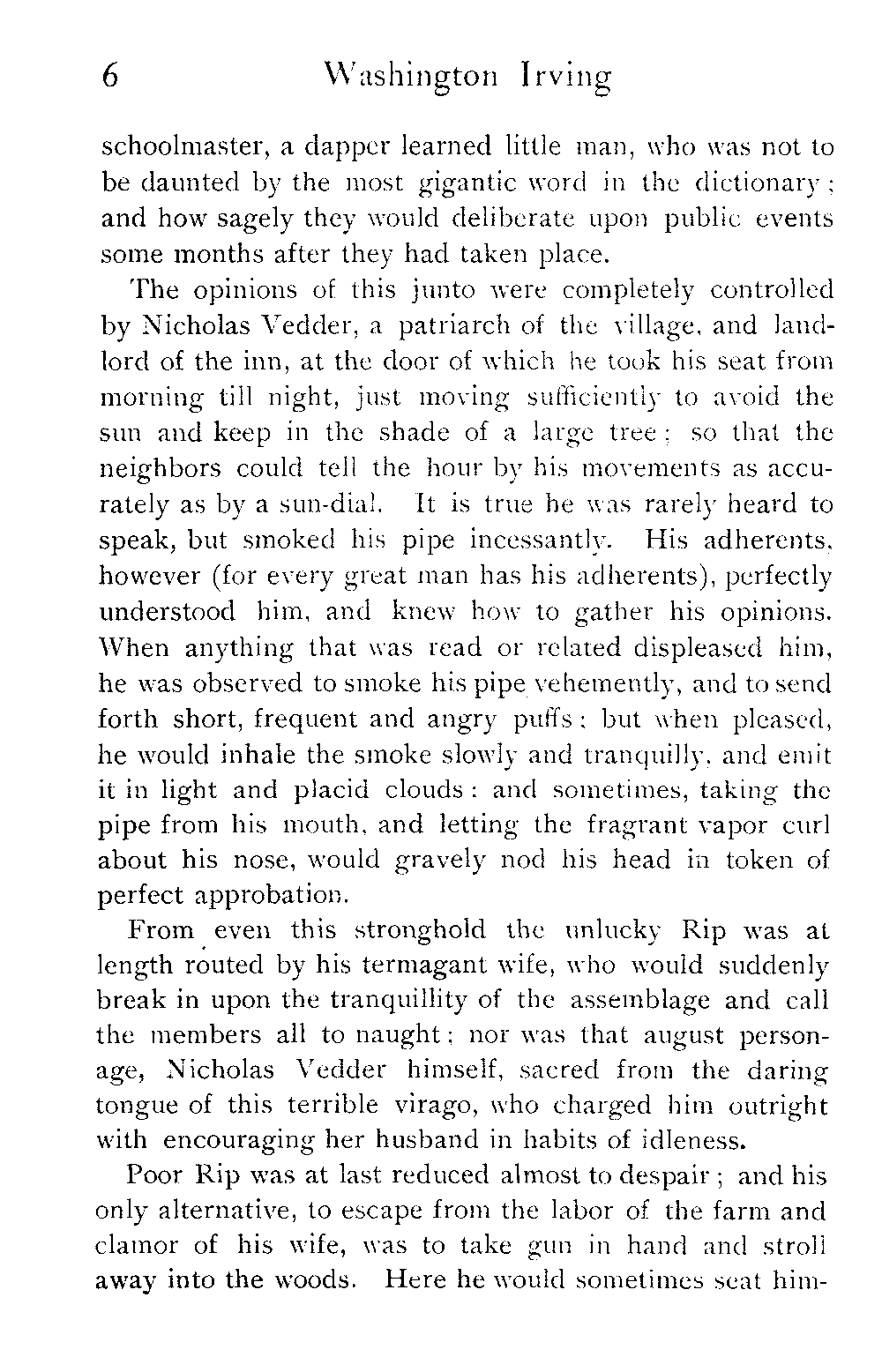 6 Washington Irving

schoolmaster, a dapper learned little man, who was not to be daunted by the most gigantic word in the dictionary; and how sagely they would deliberate upon public events some months after they had taken place.

The opinions of this junto were completely controlled by Nicholas Vedder, a patriarch of the village, and landlord of the inn, at the door of which he took his seat from morning till night, just moving sufficiently to avoid the sun and keep in the shade of a large tree; so that the neighbors could tell the hour by his movements as accurately as by a sun-dial. It is true he was rarely heard to speak, but smoked his pipe incessantly. His adherents, however (for every great man has his adherents), perfectly understood him, and knew how to gather his opinions. When anything that was read or related displeased him, he was observed to smoke his pipe vehemently, and to send forth short, frequent and angry puffs; but when pleased, he would inhale the smoke slowly and tranquilly, and emit it in light and placid clouds: and sometimes, taking the pipe from his mouth, and letting the fragrant vapor curl about his nose, would gravely nod his head in token of perfect approbation.

From even this stronghold the unlucky Rip was at length routed by his termagant wife, who would suddenly break in upon the tranquillity of the assemblage and call the members all to naught; nor was that august personage, Nicholas Vedder himself, sacred from the daring tongue of this terrible virago, who charged him outright with encouraging her husband in habits of idleness.

Poor Rip was at last reduced almost to despair; and his only alternative, to escape from the labor of the farm and clamor of his wife, was to take gun in hand and stroll away into the woods. Here he would sometimes seat him-